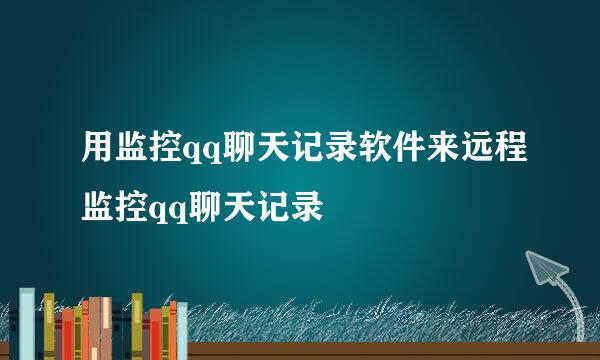 用监控qq聊天记录软件来远程监控qq聊天记录